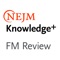 NEJM
Knowledge+
FM Review